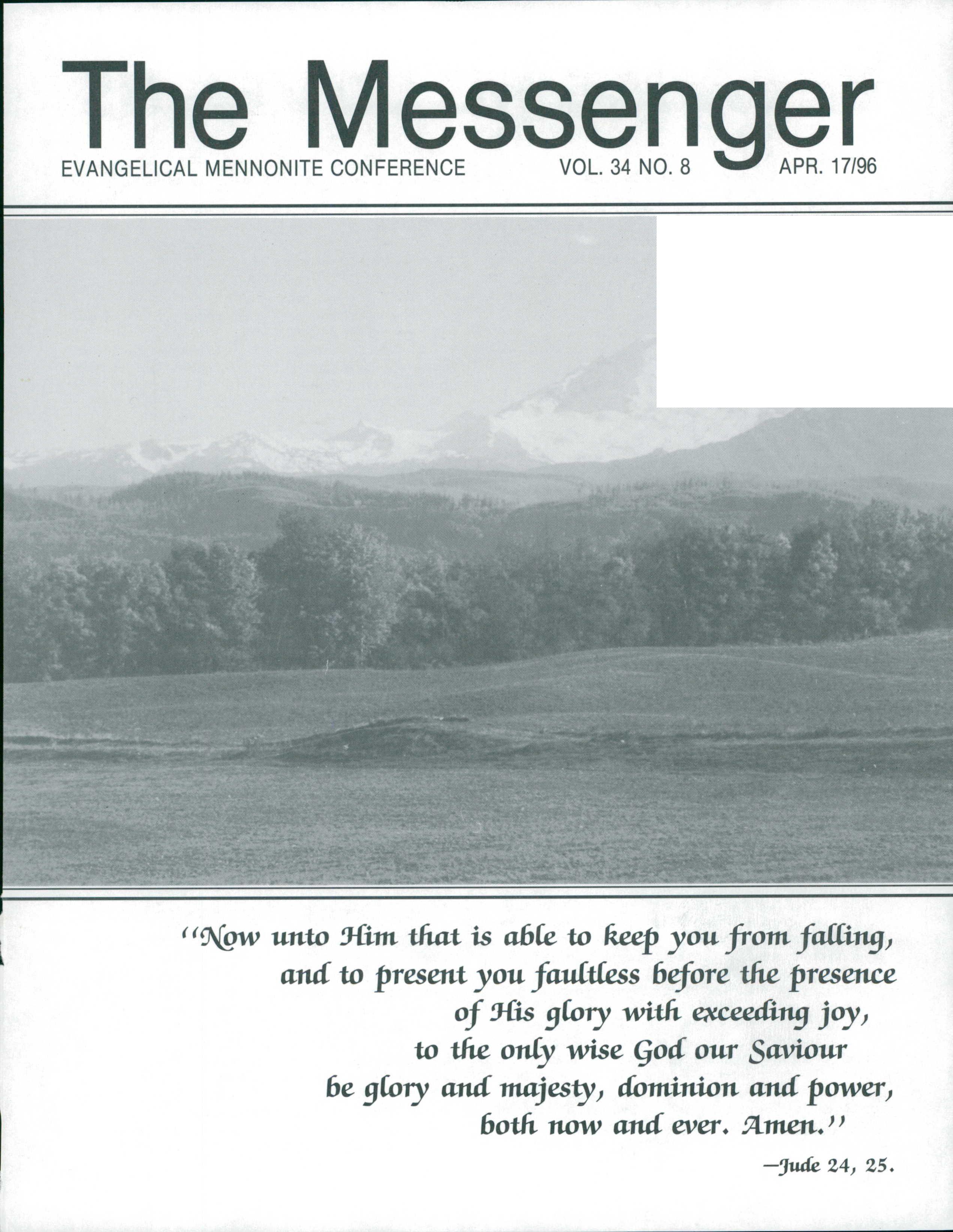 The Messenger

EVANGELICAL MENNONITE CONFERENCE VOL. 34 NO. 8 APR. 17/96

"Now unto Him that is able to keep you from falling,
and to present you faultless before the presence
of His glory with exceeding joy,
to the only wise God our Saviour
be glory and majesty, dominion and power,
both now and ever. Amen."

—Jude 24, 25.